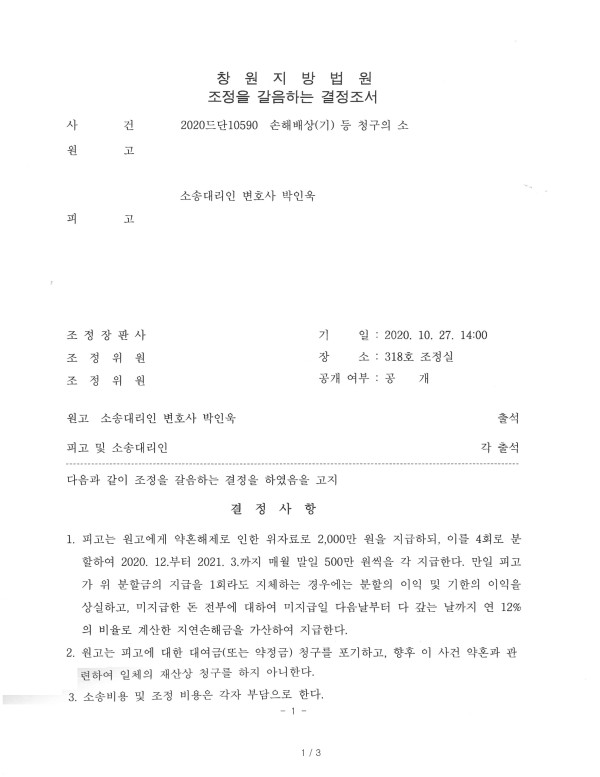 창 원 지 방 법 원
조정을 갈음하는 결정조서

사 건 2020드단10590 손해배상(기) 등 청구의 소

원 고

소송대리인 변호사 박인욱

피 고

조 정 장 판 사
조 정 위 원
조 정 위 원

기 일 : 2020. 10. 27. 14:00
장 소 : 318호 조정실
공개 여부 : 공 개

원고 소송대리인 변호사 박인욱 출석

피고 및 소송대리인 각 출석

다음과 같이 조정을 갈음하는 결정을 하였음을 고지

결 정 사 항

1. 피고는 원고에게 약혼해제로 인한 위자료로 2,000만 원을 지급하되, 이를 4회로 분할하여 2020. 12.부터 2021. 3.까지 매월 말일 500만 원씩을 각 지급한다. 만일 피고가 위 분할금의 지급을 1회라도 지체하는 경우에는 분할의 이익 및 기한의 이익을 상실하고, 미지급한 돈 전부에 대하여 미지급일 다음날부터 다 갚는 날까지 연 12%의 비율로 계산한 지연손해금을 가산하여 지급한다.
2. 원고는 피고에 대한 대여금(또는 약정금) 청구를 포기하고, 향후 이 사건 약혼과 관련하여 일체의 재산상 청구를 하지 아니한다.
3. 소송비용 및 조정 비용은 각자 부담으로 한다.

- 1 -

1 / 3